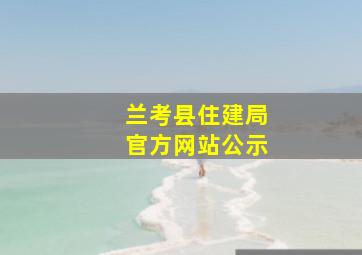 兰考县住建局
官方网站公示